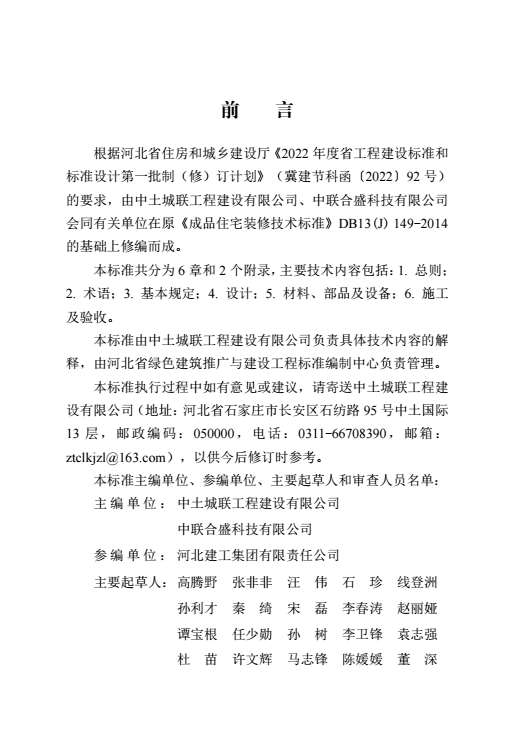 前　言

根据河北省住房和城乡建设厅《2022 年度省工程建设标准和标准设计第一批制（修）订计划》（冀建节科函〔2022〕92 号）的要求，由中土城联工程建设有限公司、中联合盛科技有限公司会同有关单位在原《成品住宅装修技术标准》DB13(J) 149-2014 的基础上修编而成。

本标准共分为 6 章和 2 个附录，主要技术内容包括：1. 总则；2. 术语；3. 基本规定；4. 设计；5. 材料、部品及设备；6. 施工及验收。

本标准由中土城联工程建设有限公司负责具体技术内容的解释，由河北省绿色建筑推广与建设工程标准编制中心负责管理。

本标准执行过程中如有意见或建议，请寄送中土城联工程建设有限公司（地址：河北省石家庄市长安区石纺路 95 号中土国际 13 层，邮政编码：050000，电话：0311-66708390，邮箱：ztclkjzl@163.com），以供今后修订时参考。

本标准主编单位、参编单位、主要起草人和审查人员名单：

主 编 单 位：中土城联工程建设有限公司
中联合盛科技有限公司

参 编 单 位：河北建工集团有限责任公司

主要起草人：高腾野　张非非　汪　伟　石　珍　线登洲
孙利才　秦　绮　宋　磊　李春涛　赵丽娅
谭宝根　任少勋　孙　树　李卫锋　袁志强
杜　苗　许文辉　马志锋　陈媛媛　董　深